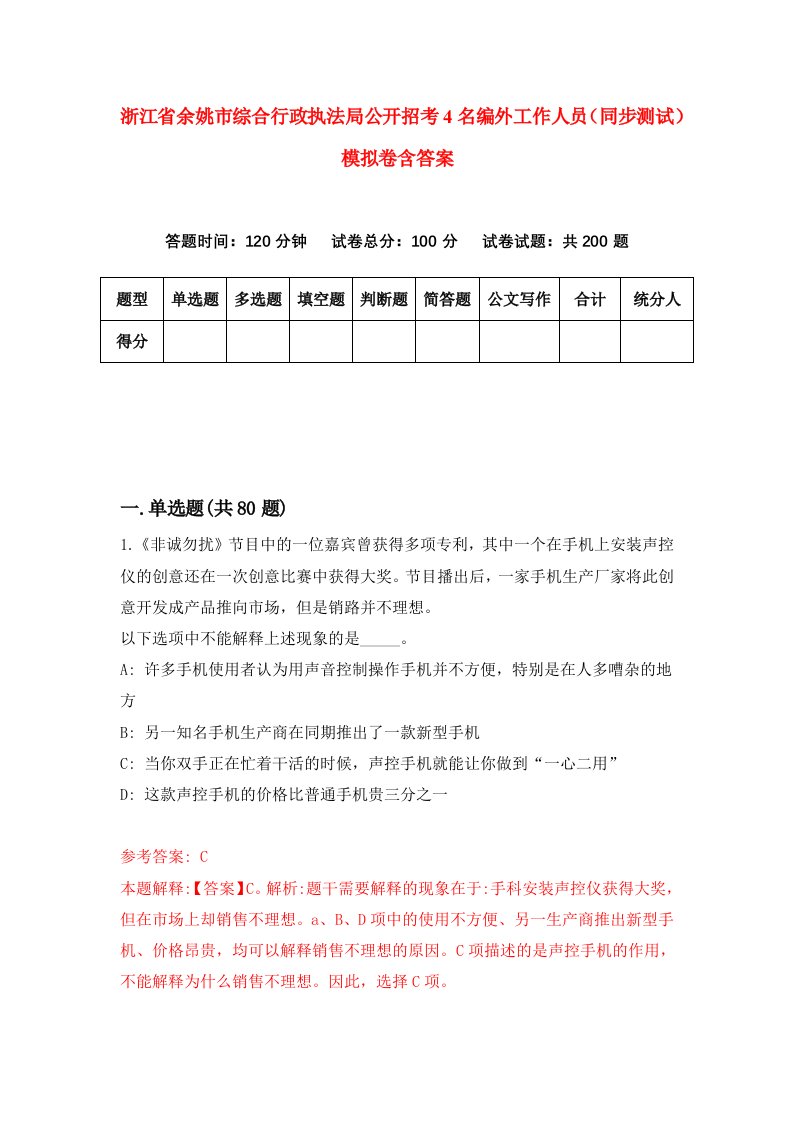 浙江省余姚市综合行政执法局公开招考4名编外工作人员（同步测试）模拟卷含答案

答题时间：120分钟　试卷总分：100分　试卷试题：共200题

| 题型 | 单选题 | 多选题 | 填空题 | 判断题 | 简答题 | 公文写作 | 合计 | 统分人 |
|---|---|---|---|---|---|---|---|---|
| 得分 | | | | | | | | |

一.单选题(共80题)

1.《非诚勿扰》节目中的一位嘉宾曾获得多项专利，其中一个在手机上安装声控仪的创意还在一次创意比赛中获得大奖。节目播出后，一家手机生产厂家将此创意开发成产品推向市场，但是销路并不理想。
以下选项中不能解释上述现象的是_____。
A: 许多手机使用者认为用声音控制操作手机并不方便，特别是在人多嘈杂的地方
B: 另一知名手机生产商在同期推出了一款新型手机
C: 当你双手正在忙着干活的时候，声控手机就能让你做到“一心二用”
D: 这款声控手机的价格比普通手机贵三分之一

参考答案: C
本题解释:【答案】C。解析:题干需要解释的现象在于:手科安装声控仪获得大奖，但在市场上却销售不理想。a、B、D项中的使用不方便、另一生产商推出新型手机、价格昂贵，均可以解释销售不理想的原因。C项描述的是声控手机的作用，不能解释为什么销售不理想。因此，选择C项。